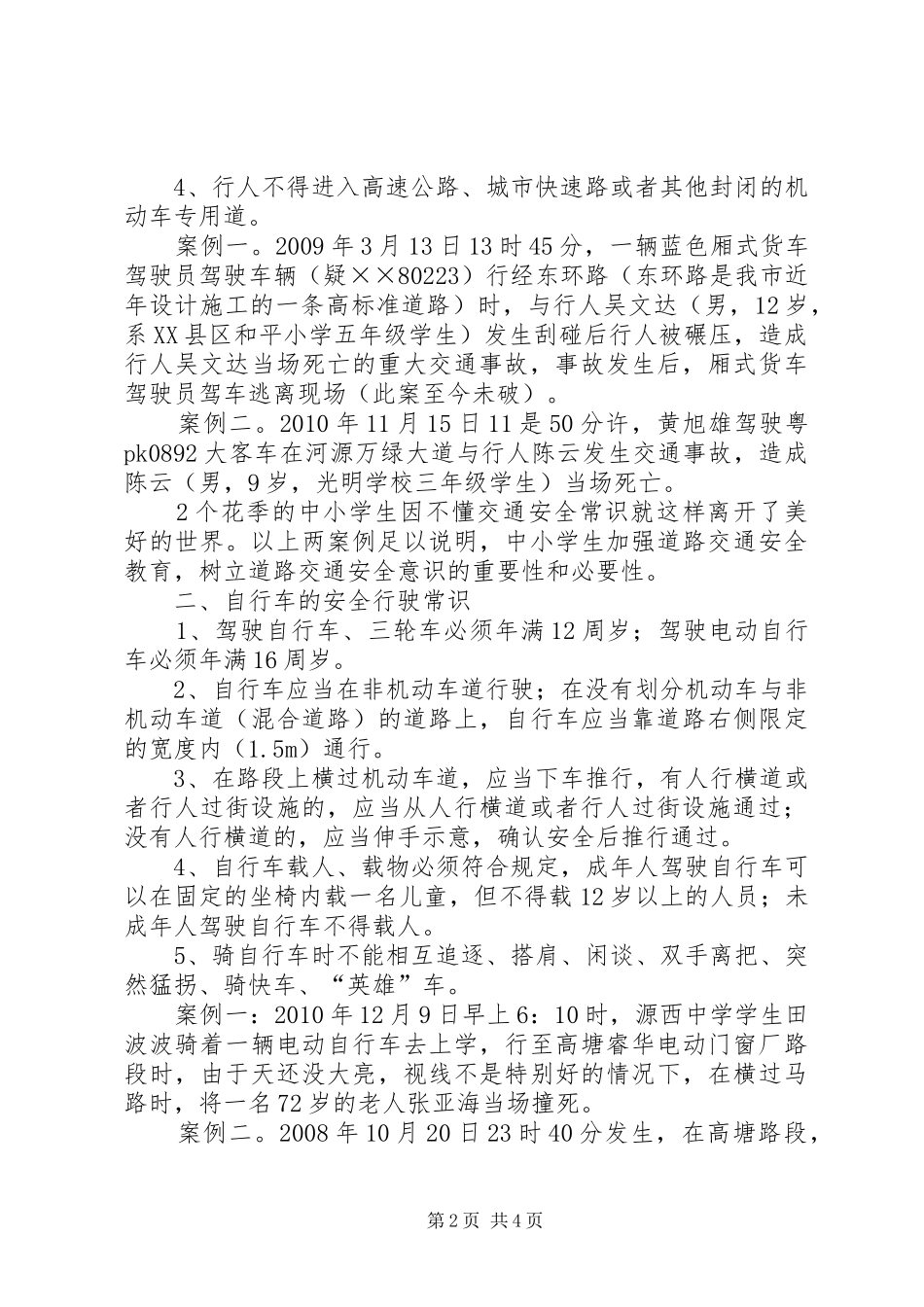 4、行人不得进入高速公路、城市快速路或者其他封闭的机动车专用道。

案例一。2009年3月13日13时45分，一辆蓝色厢式货车驾驶员驾驶车辆（疑××80223）行经东环路（东环路是我市近年设计施工的一条高标准道路）时，与行人吴文达（男，12岁，系XX县区和平小学五年级学生）发生刮碰后行人被碾压，造成行人吴文达当场死亡的重大交通事故，事故发生后，厢式货车驾驶员驾车逃离现场（此案至今未破）。

案例二。2010年11月15日11是50分许，黄旭雄驾驶粤pk0892大客车在河源万绿大道与行人陈云发生交通事故，造成陈云（男，9岁，光明学校三年级学生）当场死亡。

2个花季的中小学生因不懂交通安全常识就这样离开了美好的世界。以上两案例足以说明，中小学生加强道路交通安全教育，树立道路交通安全意识的重要性和必要性。

二、自行车的安全行驶常识

1、驾驶自行车、三轮车必须年满12周岁；驾驶电动自行车必须年满16周岁。

2、自行车应当在非机动车道行驶；在没有划分机动车与非机动车道（混合道路）的道路上，自行车应当靠道路右侧限定的宽度内（1.5m）通行。

3、在路段上横过机动车道，应当下车推行，有人行横道或者行人过街设施的，应当从人行横道或者行人过街设施通过；没有人行横道的，应当伸手示意，确认安全后推行通过。

4、自行车载人、载物必须符合规定，成年人驾驶自行车可以在固定的坐椅内载一名儿童，但不得载12岁以上的人员；未成年人驾驶自行车不得载人。

5、骑自行车时不能相互追逐、搭肩、闲谈、双手离把、突然猛拐、骑快车、“英雄”车。

案例一：2010年12月9日早上6：10时，源西中学学生田波波骑着一辆电动自行车去上学，行至高塘睿华电动门窗厂路段时，由于天还没大亮，视线不是特别好的情况下，在横过马路时，将一名72岁的老人张亚海当场撞死。

案例二。2008年10月20日23时40分发生，在高塘路段，

第2页 共4页